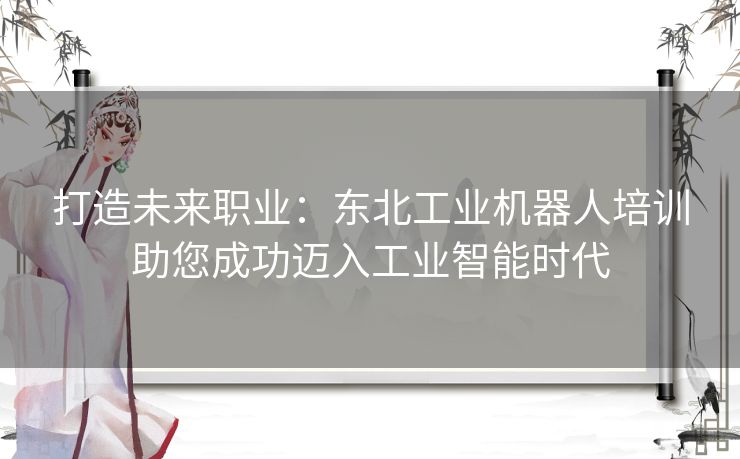 打造未来职业：东北工业机器人培训助您成功迈入工业智能时代